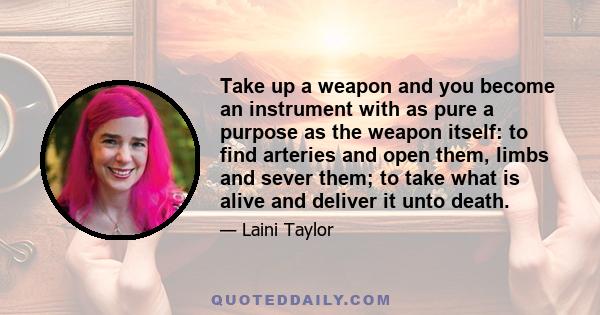 Take up a weapon and you become an instrument with as pure a purpose as the weapon itself: to find arteries and open them, limbs and sever them; to take what is alive and deliver it unto death.

— Laini Taylor

QUOTEDDAILY.COM